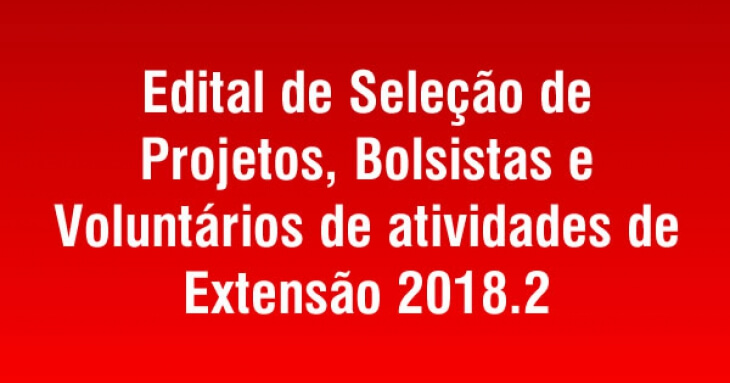 Edital de Seleção de Projetos, Bolsistas e Voluntários de atividades de Extensão 2018.2